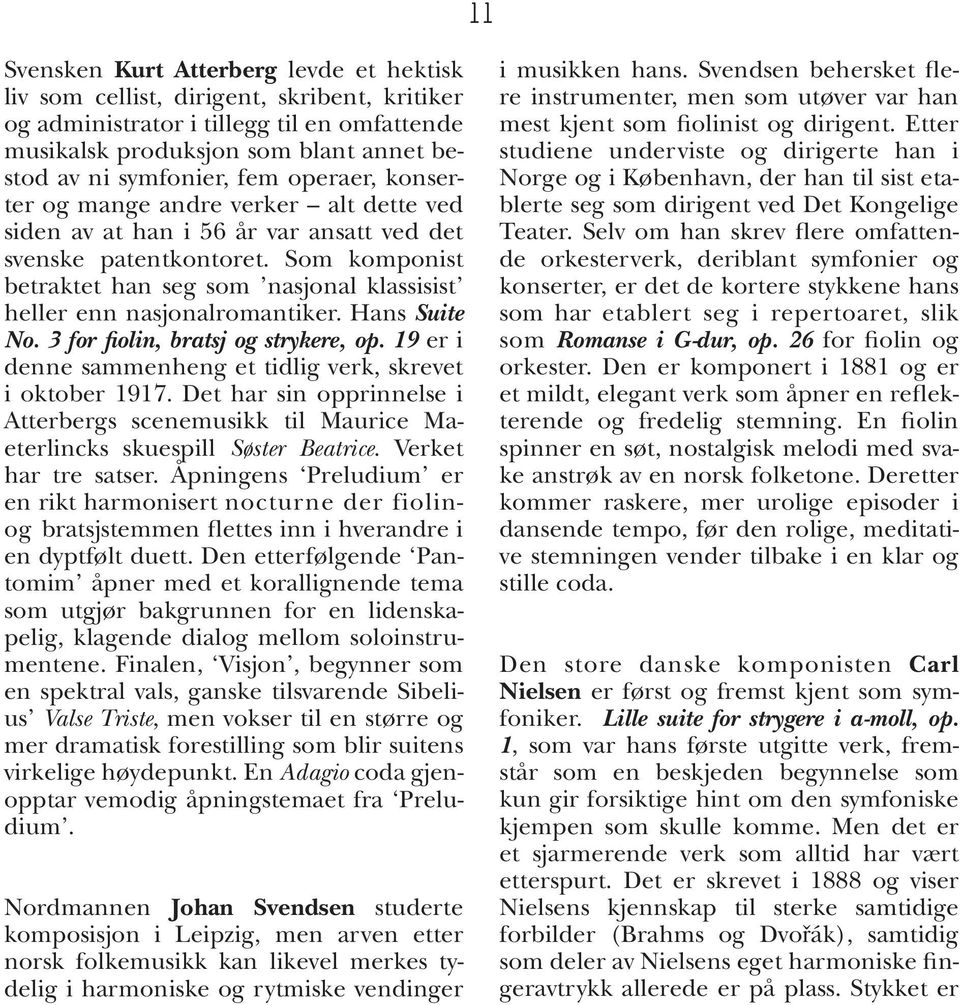 11

Svensken Kurt Atterberg levde et hektisk liv som cellist, dirigent, skribent, kritiker og administrator i tillegg til en omfattende musikalsk produksjon som blant annet bestod av ni symfonier, fem operaer, konserter og mange andre verker – alt dette ved siden av at han i 56 år var ansatt ved det svenske patentkontoret. Som komponist betraktet han seg som 'nasjonal klassisist' heller enn nasjonalromantiker. Hans Suite No. 3 for fiolin, bratsj og strykere, op. 19 er i denne sammenheng et tidlig verk, skrevet i oktober 1917. Det har sin opprinnelse i Atterbergs scenemusikk til Maurice Maeterlincks skuespill Søster Beatrice. Verket har tre satser. Åpningens 'Preludium' er en rikt harmonisert nocturne der fiolin- og bratsjstemmen flettes inn i hverandre i en dyptfølt duett. Den etterfølgende 'Pantomim' åpner med et korallignende tema som utgjør bakgrunnen for en lidenskapelig, klagende dialog mellom soloinstrumentene. Finalen, 'Visjon', begynner som en spektral vals, ganske tilsvarende Sibelius' Valse Triste, men vokser til en større og mer dramatisk forestilling som blir suitens virkelige høydepunkt. En Adagio coda gjenopptar vemodig åpningstemaet fra 'Preludium'.

Nordmannen Johan Svendsen studerte komposisjon i Leipzig, men arven etter norsk folkemusikk kan likevel merkes tydelig i harmoniske og rytmiske vendinger i musikken hans. Svendsen behersket flere instrumenter, men som utøver var han mest kjent som fiolinist og dirigent. Etter studiene underviste og dirigerte han i Norge og i København, der han til sist etablerte seg som dirigent ved Det Kongelige Teater. Selv om han skrev flere omfattende orkesterverk, deriblant symfonier og konserter, er det de kortere stykkene hans som har etablert seg i repertoaret, slik som Romanse i G-dur, op. 26 for fiolin og orkester. Den er komponert i 1881 og er et mildt, elegant verk som åpner en reflekterende og fredelig stemning. En fiolin spinner en søt, nostalgisk melodi med svake anstrøk av en norsk folketone. Deretter kommer raskere, mer urolige episoder i dansende tempo, før den rolige, meditative stemningen vender tilbake i en klar og stille coda.

Den store danske komponisten Carl Nielsen er først og fremst kjent som symfoniker. Lille suite for strygere i a-moll, op. 1, som var hans første utgitte verk, fremstår som en beskjeden begynnelse som kun gir forsiktige hint om den symfoniske kjempen som skulle komme. Men det er et sjarmerende verk som alltid har vært etterspurt. Det er skrevet i 1888 og viser Nielsens kjennskap til sterke samtidige forbilder (Brahms og Dvořák), samtidig som deler av Nielsens eget harmoniske fingeravtrykk allerede er på plass. Stykket er